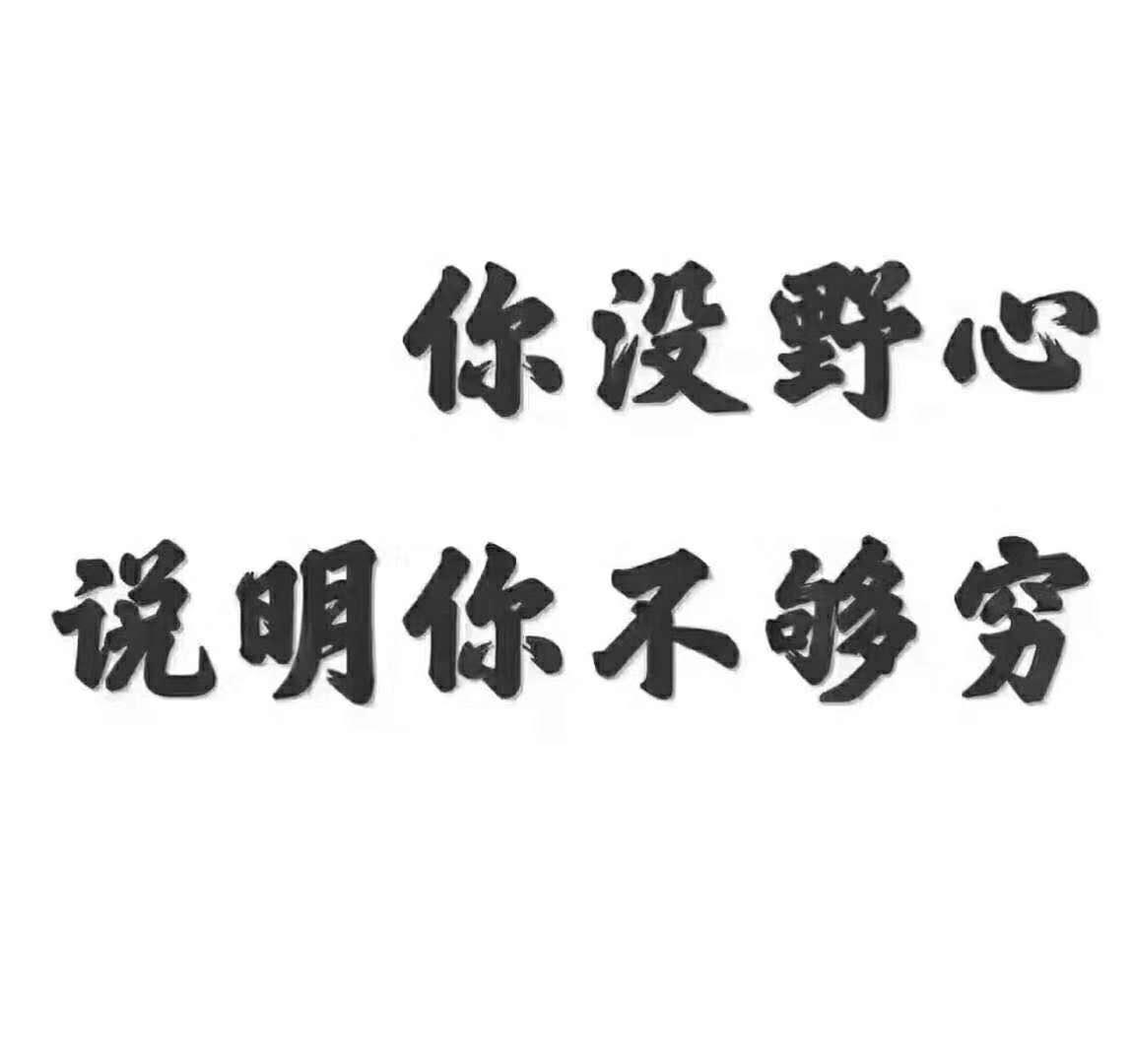 你没野心
说明你不够穷